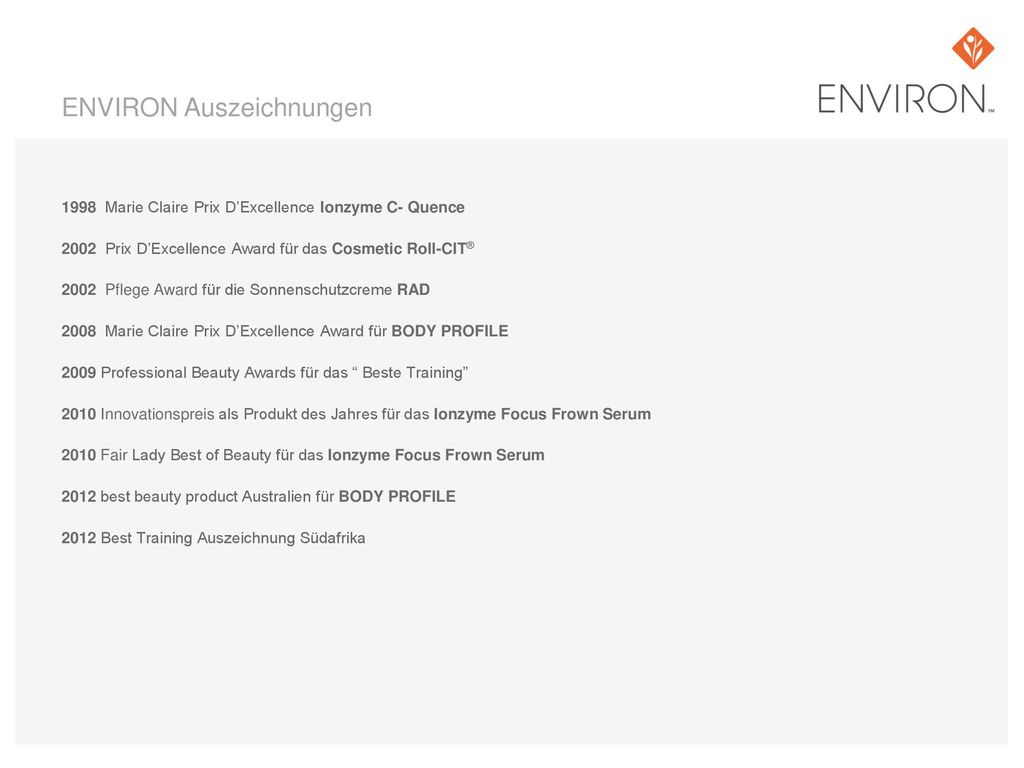 ENVIRON Auszeichnungen

ENVIRON™

1998 Marie Claire Prix D'Excellence Ionzyme C- Quence

2002 Prix D'Excellence Award für das Cosmetic Roll-CIT®

2002 Pflege Award für die Sonnenschutzcreme RAD

2008 Marie Claire Prix D'Excellence Award für BODY PROFILE

2009 Professional Beauty Awards für das " Beste Training"

2010 Innovationspreis als Produkt des Jahres für das Ionzyme Focus Frown Serum

2010 Fair Lady Best of Beauty für das Ionzyme Focus Frown Serum

2012 best beauty product Australien für BODY PROFILE

2012 Best Training Auszeichnung Südafrika